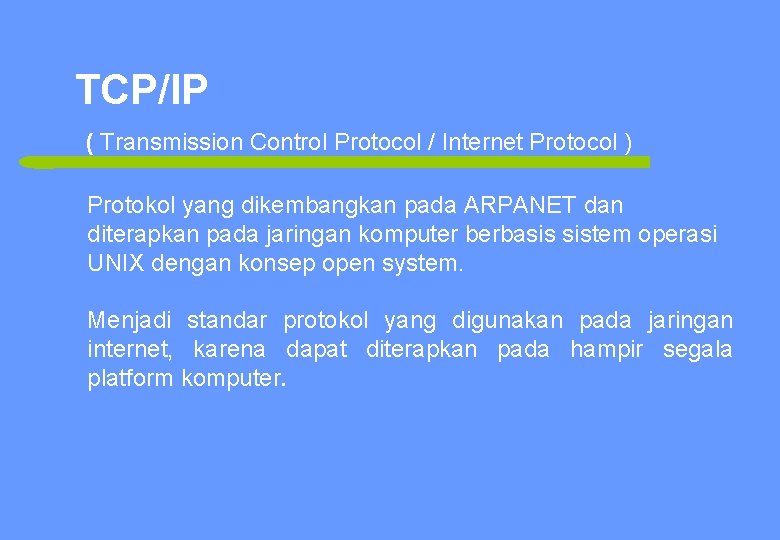 TCP/IP

( Transmission Control Protocol / Internet Protocol )

Protokol yang dikembangkan pada ARPANET dan diterapkan pada jaringan komputer berbasis sistem operasi UNIX dengan konsep open system.

Menjadi standar protokol yang digunakan pada jaringan internet, karena dapat diterapkan pada hampir segala platform komputer.